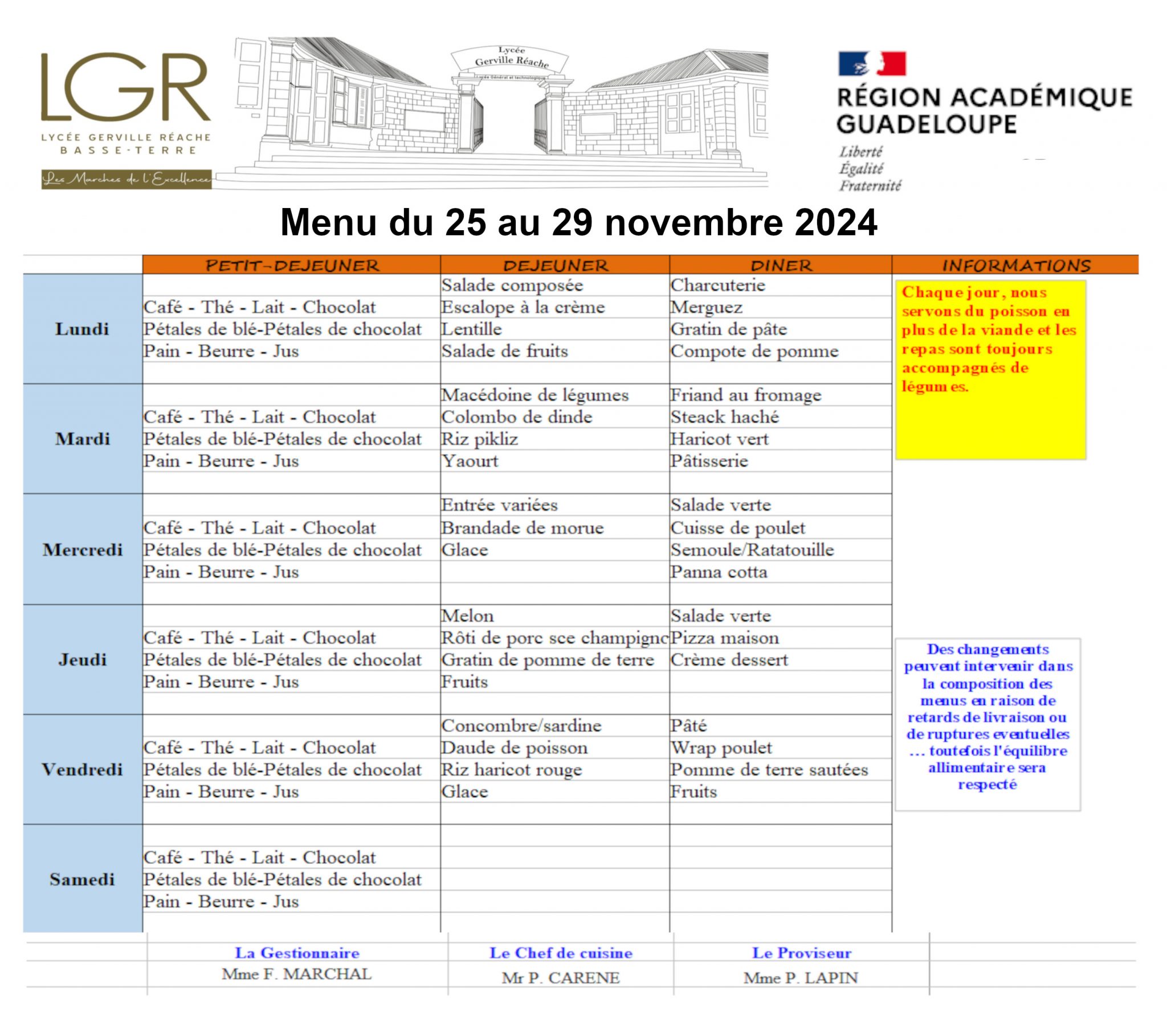 LGR
LYCÉE GERVILLE RÉACHE
BASSE-TERRE
Les Marches de l'Excellence

Lycée
Gerville Réache
Lycée Général et technologique

RÉGION ACADÉMIQUE
GUADELOUPE
Liberté
Égalité
Fraternité

Menu du 25 au 29 novembre 2024

| | PETIT-DEJEUNER | DEJEUNER | DINER | INFORMATIONS |
|---|---|---|---|---|
| Lundi | Café - Thé - Lait - Chocolat<br>Pétales de blé-Pétales de chocolat<br>Pain - Beurre - Jus | Salade composée<br>Escalope à la crème<br>Lentille<br>Salade de fruits | Charcuterie<br>Merguez<br>Gratin de pâte<br>Compote de pomme | Chaque jour, nous servons du poisson en plus de la viande et les repas sont toujours accompagnés de légumes. |
| Mardi | Café - Thé - Lait - Chocolat<br>Pétales de blé-Pétales de chocolat<br>Pain - Beurre - Jus | Macédoine de légumes<br>Colombo de dinde<br>Riz pikliz<br>Yaourt | Friand au fromage<br>Steack haché<br>Haricot vert<br>Pâtisserie | |
| Mercredi | Café - Thé - Lait - Chocolat<br>Pétales de blé-Pétales de chocolat<br>Pain - Beurre - Jus | Entrée variées<br>Brandade de morue<br>Glace | Salade verte<br>Cuisse de poulet<br>Semoule/Ratatouille<br>Panna cotta | |
| Jeudi | Café - Thé - Lait - Chocolat<br>Pétales de blé-Pétales de chocolat<br>Pain - Beurre - Jus | Melon<br>Rôti de porc sce champignc<br>Gratin de pomme de terre<br>Fruits | Salade verte<br>Pizza maison<br>Crème dessert | Des changements peuvent intervenir dans la composition des menus en raison de retards de livraison ou de ruptures eventuelles ... toutefois l'équilibre allimentaire sera respecté |
| Vendredi | Café - Thé - Lait - Chocolat<br>Pétales de blé-Pétales de chocolat<br>Pain - Beurre - Jus | Concombre/sardine<br>Daude de poisson<br>Riz haricot rouge<br>Glace | Pâté<br>Wrap poulet<br>Pomme de terre sautées<br>Fruits | |
| Samedi | Café - Thé - Lait - Chocolat<br>Pétales de blé-Pétales de chocolat<br>Pain - Beurre - Jus | | | |

| La Gestionnaire | Le Chef de cuisine | Le Proviseur |
|---|---|---|
| Mme F. MARCHAL | Mr P. CARENE | Mme P. LAPIN |